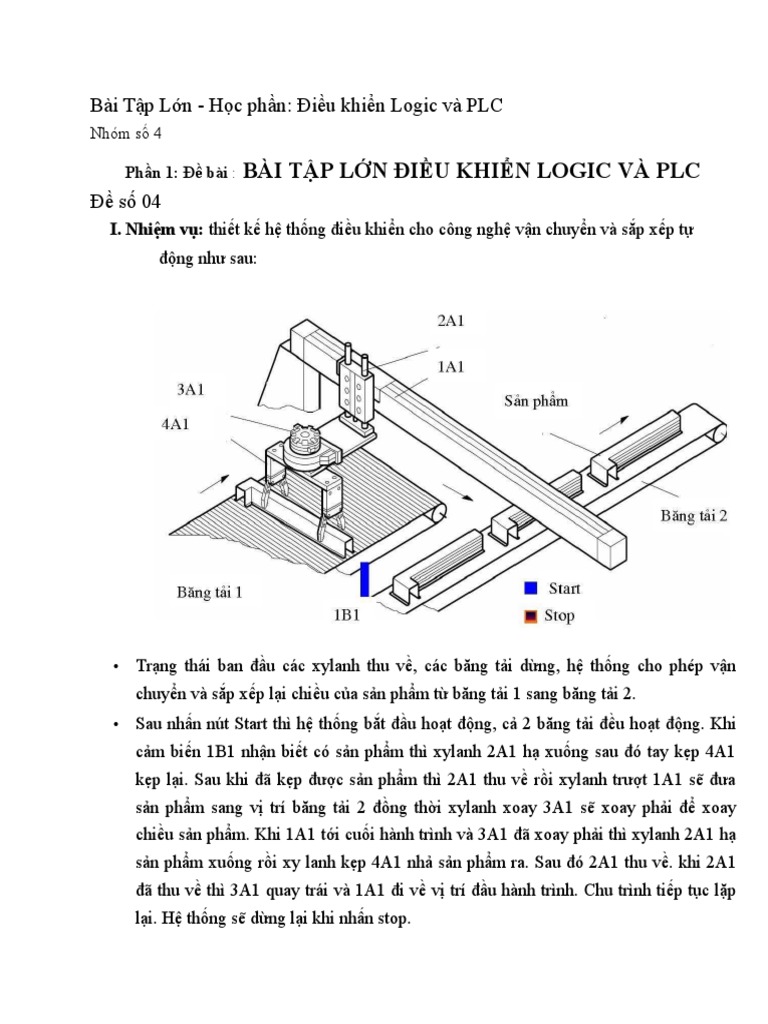 Bài Tập Lớn - Học phần: Điều khiển Logic và PLC

Nhóm số 4

Phần 1: Đề bài : BÀI TẬP LỚN ĐIỀU KHIỂN LOGIC VÀ PLC

Đề số 04

I. Nhiệm vụ: thiết kế hệ thống điều khiển cho công nghệ vận chuyển và sắp xếp tự động như sau:

2A1

1A1

3A1

4A1

Sản phẩm

Băng tải 2

Băng tải 1

1B1

Start

Stop

• Trạng thái ban đầu các xylanh thu về, các băng tải dừng, hệ thống cho phép vận chuyển và sắp xếp lại chiều của sản phẩm từ băng tải 1 sang băng tải 2.

• Sau nhấn nút Start thì hệ thống bắt đầu hoạt động, cả 2 băng tải đều hoạt động. Khi cảm biến 1B1 nhận biết có sản phẩm thì xylanh 2A1 hạ xuống sau đó tay kẹp 4A1 kẹp lại. Sau khi đã kẹp được sản phẩm thì 2A1 thu về rồi xylanh trượt 1A1 sẽ đưa sản phẩm sang vị trí băng tải 2 đồng thời xylanh xoay 3A1 sẽ xoay phải để xoay chiều sản phẩm. Khi 1A1 tới cuối hành trình và 3A1 đã xoay phải thì xylanh 2A1 hạ sản phẩm xuống rồi xy lanh kẹp 4A1 nhả sản phẩm ra. Sau đó 2A1 thu về. khi 2A1 đã thu về thì 3A1 quay trái và 1A1 đi về vị trí đầu hành trình. Chu trình tiếp tục lặp lại. Hệ thống sẽ dừng lại khi nhấn stop.